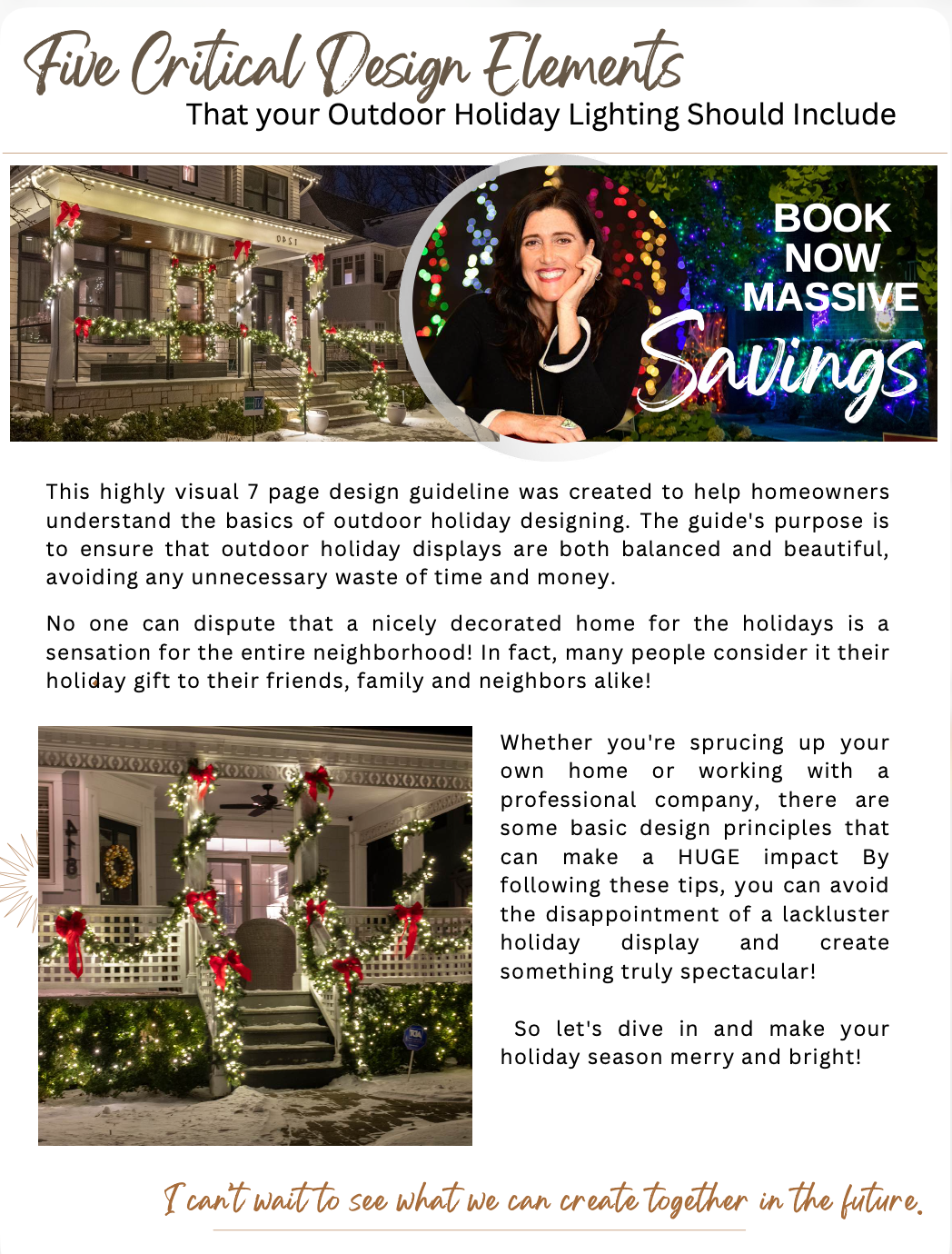 Five Critical Design Elements
That your Outdoor Holiday Lighting Should Include

BOOK NOW MASSIVE Savings

This highly visual 7 page design guideline was created to help homeowners understand the basics of outdoor holiday designing. The guide's purpose is to ensure that outdoor holiday displays are both balanced and beautiful, avoiding any unnecessary waste of time and money.

No one can dispute that a nicely decorated home for the holidays is a sensation for the entire neighborhood! In fact, many people consider it their holiday gift to their friends, family and neighbors alike!

Whether you're sprucing up your own home or working with a professional company, there are some basic design principles that can make a HUGE impact By following these tips, you can avoid the disappointment of a lackluster holiday display and create something truly spectacular!

So let's dive in and make your holiday season merry and bright!

I can't wait to see what we can create together in the future.